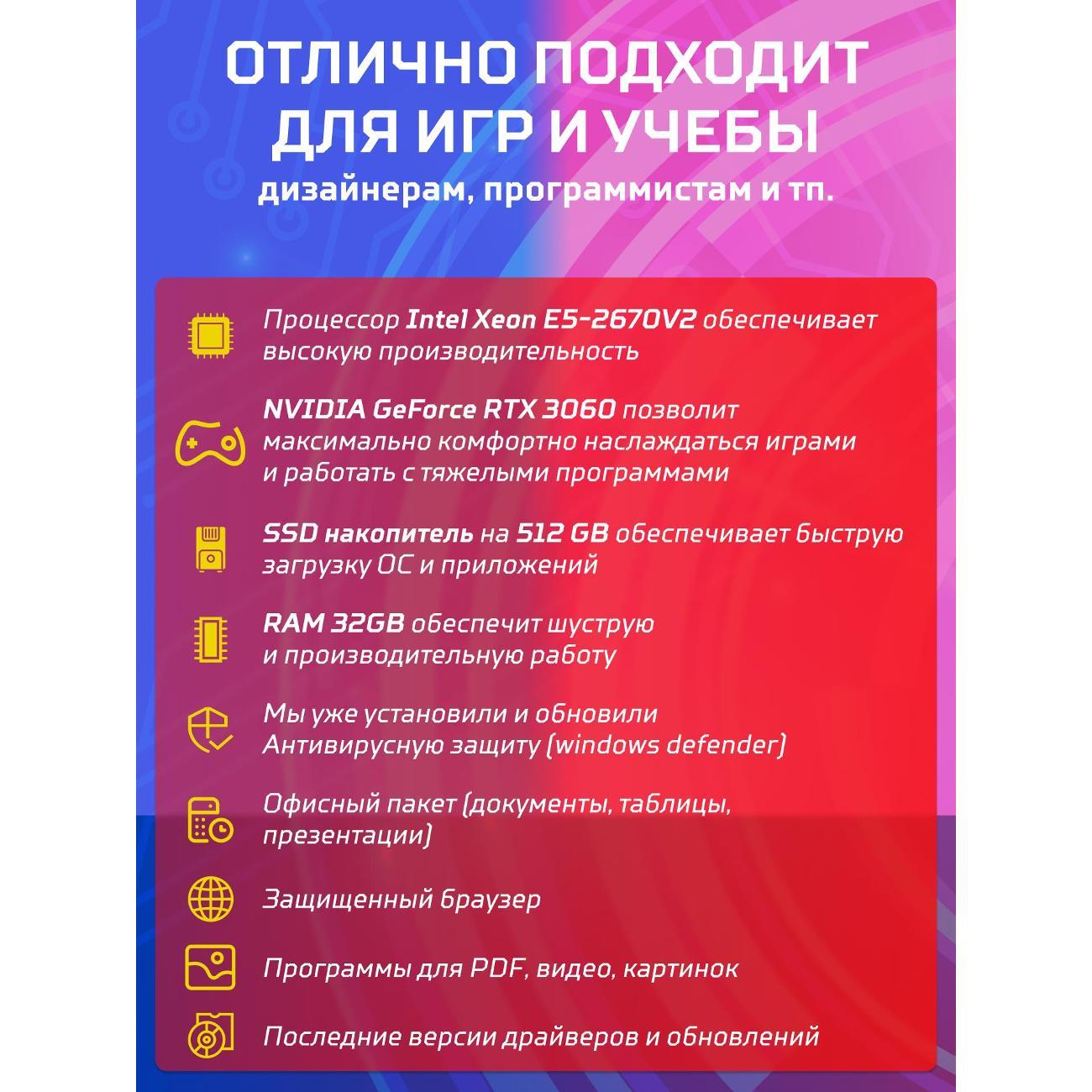 ОТЛИЧНО ПОДХОДИТ ДЛЯ ИГР И УЧЕБЫ
дизайнерам, программистам и тп.

Процессор Intel Xeon E5-2670V2 обеспечивает высокую производительность

NVIDIA GeForce RTX 3060 позволит максимально комфортно наслаждаться играми и работать с тяжелыми программами

SSD накопитель на 512 GB обеспечивает быструю загрузку ОС и приложений

RAM 32GB обеспечит шуструю и производительную работу

Мы уже установили и обновили Антивирусную защиту (windows defender)

Офисный пакет (документы, таблицы, презентации)

Защищенный браузер

Программы для PDF, видео, картинок

Последние версии драйверов и обновлений